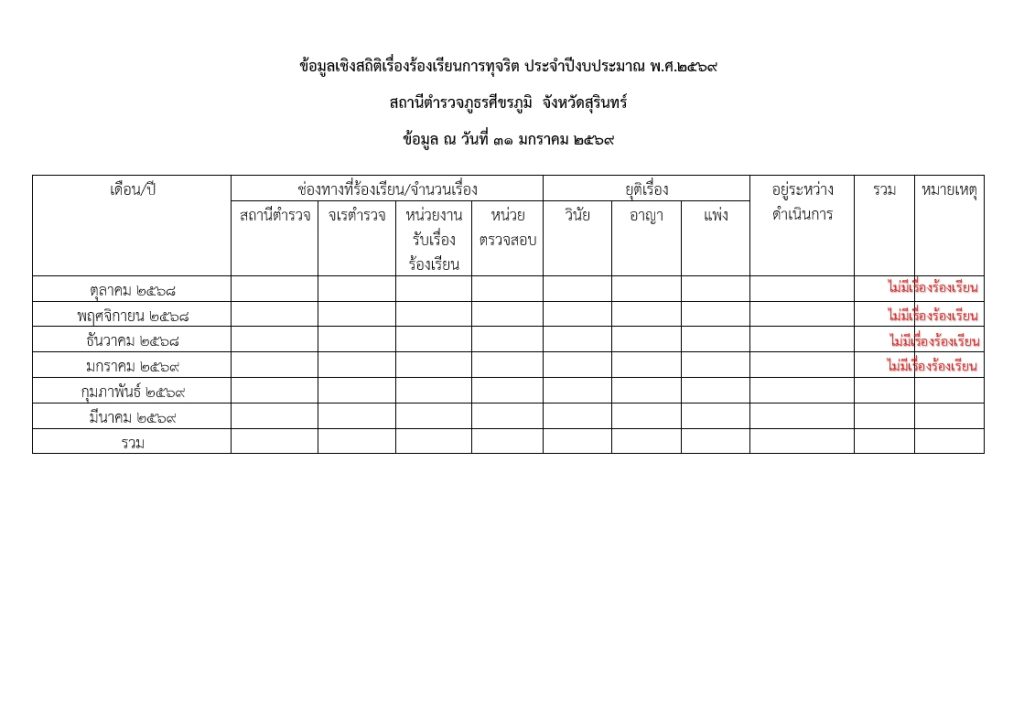 ข้อมูลเชิงสถิติเรื่องร้องเรียนการทุจริต ประจำปีงบประมาณ พ.ศ.๒๕๖๙

สถานีตำรวจภูธรศีขรภูมิ จังหวัดสุรินทร์

ข้อมูล ณ วันที่ ๓๑ มกราคม ๒๕๖๙

| เดือน/ปี | ช่องทางที่ร้องเรียน/จำนวนเรื่อง | | | | ยุติเรื่อง | | | อยู่ระหว่างดำเนินการ | รวม | หมายเหตุ |
|---|---|---|---|---|---|---|---|---|---|---|
| | สถานีตำรวจ | จเรตำรวจ | หน่วยงานรับเรื่องร้องเรียน | หน่วยตรวจสอบ | วินัย | อาญา | แพ่ง | | | |
| ตุลาคม ๒๕๖๘ | | | | | | | | | | ไม่มีเรื่องร้องเรียน |
| พฤศจิกายน ๒๕๖๘ | | | | | | | | | | ไม่มีเรื่องร้องเรียน |
| ธันวาคม ๒๕๖๘ | | | | | | | | | | ไม่มีเรื่องร้องเรียน |
| มกราคม ๒๕๖๙ | | | | | | | | | | ไม่มีเรื่องร้องเรียน |
| กุมภาพันธ์ ๒๕๖๙ | | | | | | | | | | |
| มีนาคม ๒๕๖๙ | | | | | | | | | | |
| รวม | | | | | | | | | | |